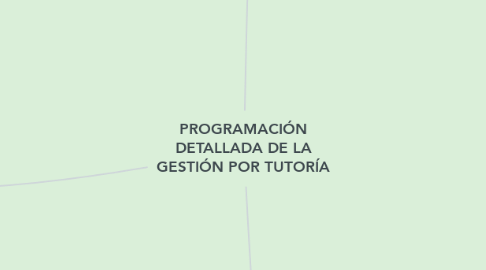 PROGRAMACIÓN DETALLADA DE LA GESTIÓN POR TUTORÍA